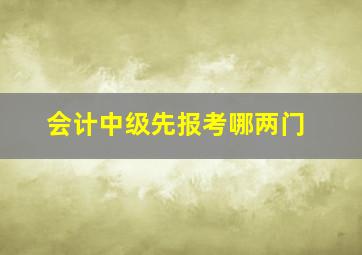 会计中级先报考哪两门